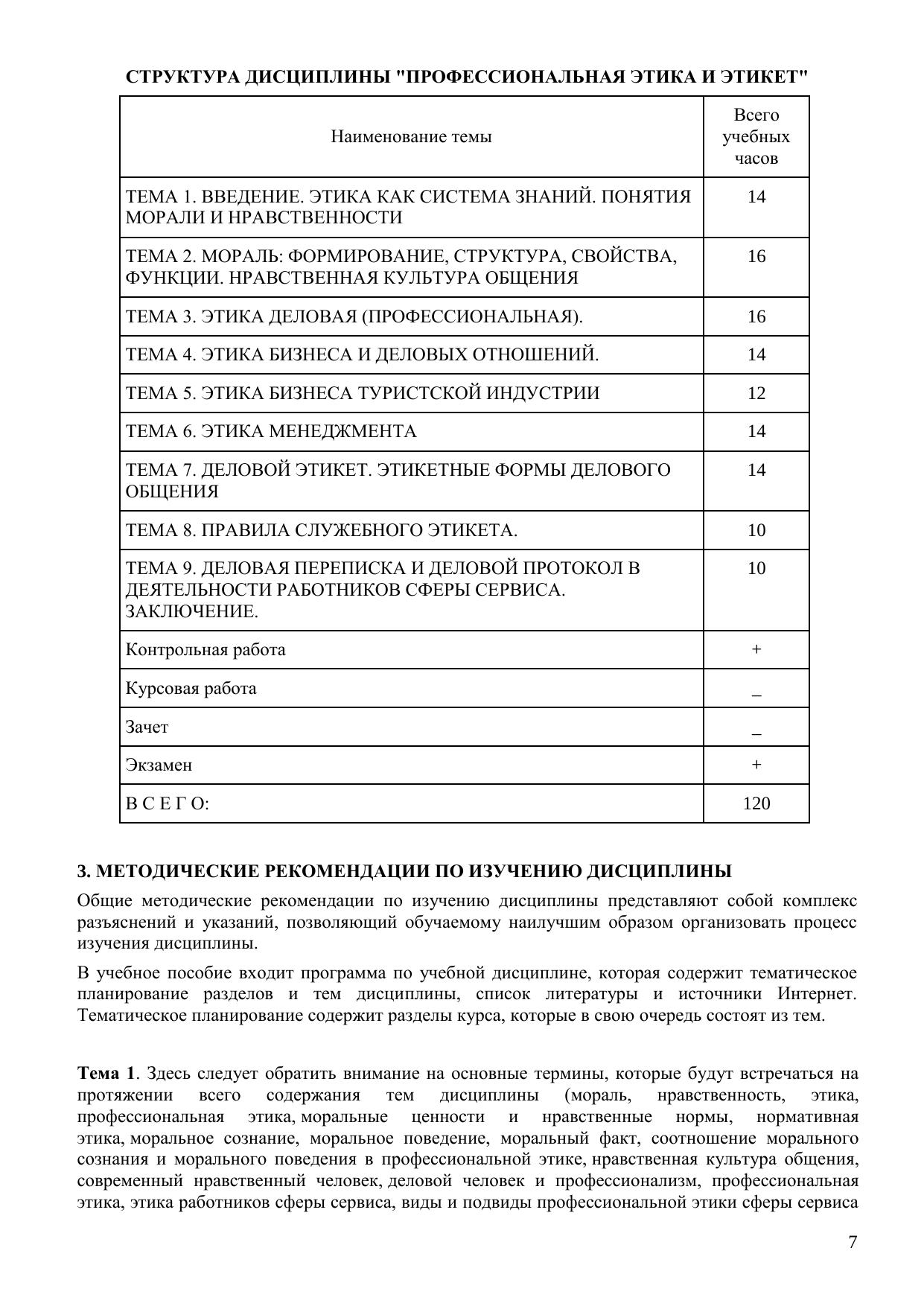 СТРУКТУРА ДИСЦИПЛИНЫ "ПРОФЕССИОНАЛЬНАЯ ЭТИКА И ЭТИКЕТ"

| Наименование темы | Всего учебных часов |
|---|---|
| ТЕМА 1. ВВЕДЕНИЕ. ЭТИКА КАК СИСТЕМА ЗНАНИЙ. ПОНЯТИЯ МОРАЛИ И НРАВСТВЕННОСТИ | 14 |
| ТЕМА 2. МОРАЛЬ: ФОРМИРОВАНИЕ, СТРУКТУРА, СВОЙСТВА, ФУНКЦИИ. НРАВСТВЕННАЯ КУЛЬТУРА ОБЩЕНИЯ | 16 |
| ТЕМА 3. ЭТИКА ДЕЛОВАЯ (ПРОФЕССИОНАЛЬНАЯ). | 16 |
| ТЕМА 4. ЭТИКА БИЗНЕСА И ДЕЛОВЫХ ОТНОШЕНИЙ. | 14 |
| ТЕМА 5. ЭТИКА БИЗНЕСА ТУРИСТСКОЙ ИНДУСТРИИ | 12 |
| ТЕМА 6. ЭТИКА МЕНЕДЖМЕНТА | 14 |
| ТЕМА 7. ДЕЛОВОЙ ЭТИКЕТ. ЭТИКЕТНЫЕ ФОРМЫ ДЕЛОВОГО ОБЩЕНИЯ | 14 |
| ТЕМА 8. ПРАВИЛА СЛУЖЕБНОГО ЭТИКЕТА. | 10 |
| ТЕМА 9. ДЕЛОВАЯ ПЕРЕПИСКА И ДЕЛОВОЙ ПРОТОКОЛ В ДЕЯТЕЛЬНОСТИ РАБОТНИКОВ СФЕРЫ СЕРВИСА. ЗАКЛЮЧЕНИЕ. | 10 |
| Контрольная работа | + |
| Курсовая работа | _ |
| Зачет | _ |
| Экзамен | + |
| В С Е Г О: | 120 |

3. МЕТОДИЧЕСКИЕ РЕКОМЕНДАЦИИ ПО ИЗУЧЕНИЮ ДИСЦИПЛИНЫ

Общие методические рекомендации по изучению дисциплины представляют собой комплекс разъяснений и указаний, позволяющий обучаемому наилучшим образом организовать процесс изучения дисциплины.

В учебное пособие входит программа по учебной дисциплине, которая содержит тематическое планирование разделов и тем дисциплины, список литературы и источники Интернет. Тематическое планирование содержит разделы курса, которые в свою очередь состоят из тем.

Тема 1. Здесь следует обратить внимание на основные термины, которые будут встречаться на протяжении всего содержания тем дисциплины (мораль, нравственность, этика, профессиональная этика, моральные ценности и нравственные нормы, нормативная этика, моральное сознание, моральное поведение, моральный факт, соотношение морального сознания и морального поведения в профессиональной этике, нравственная культура общения, современный нравственный человек, деловой человек и профессионализм, профессиональная этика, этика работников сферы сервиса, виды и подвиды профессиональной этики сферы сервиса

7